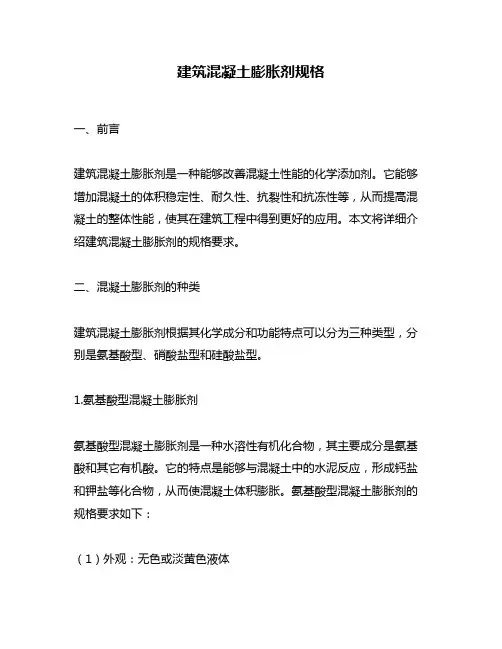 建筑混凝土膨胀剂规格

一、前言

建筑混凝土膨胀剂是一种能够改善混凝土性能的化学添加剂。它能够增加混凝土的体积稳定性、耐久性、抗裂性和抗冻性等，从而提高混凝土的整体性能，使其在建筑工程中得到更好的应用。本文将详细介绍建筑混凝土膨胀剂的规格要求。

二、混凝土膨胀剂的种类

建筑混凝土膨胀剂根据其化学成分和功能特点可以分为三种类型，分别是氨基酸型、硝酸盐型和硅酸盐型。

1.氨基酸型混凝土膨胀剂

氨基酸型混凝土膨胀剂是一种水溶性有机化合物，其主要成分是氨基酸和其它有机酸。它的特点是能够与混凝土中的水泥反应，形成钙盐和钾盐等化合物，从而使混凝土体积膨胀。氨基酸型混凝土膨胀剂的规格要求如下：

（1）外观：无色或淡黄色液体